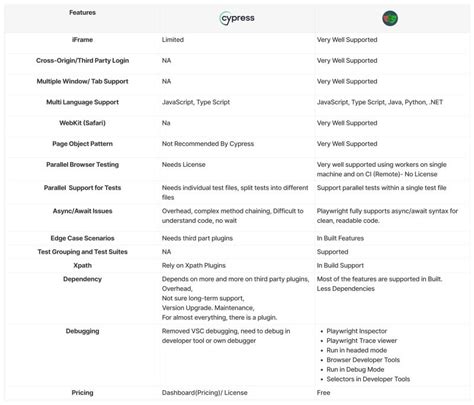 | Features | cypress | |
|---|---|---|
| iFrame | Limited | Very Well Supported |
| Cross-Origin/Third Party Login | NA | Very Well Supported |
| Multiple Window/ Tab Support | NA | Very Well Supported |
| Multi Language Support | JavaScript, Type Script | JavaScript, Type Script, Java, Python, .NET |
| WebKit (Safari) | Na | Very Well Supported |
| Page Object Pattern | Not Recommended By Cypress | Very Well Supported |
| Parallel Browser Testing | Needs License | Very well supported using workers on single machine and on CI (Remote)- No License |
| Parallel Support for Tests | Needs individual test files, split tests into different files | Support parallel tests within a single test file |
| Async/Await Issues | Overhead, complex method chaining, Difficult to understand code, no wait | Playwright fully supports async/await syntax for clean, readable code. |
| Edge Case Scenarios | Needs third part plugins | In Built Features |
| Test Grouping and Test Suites | NA | Supported |
| Xpath | Rely on Xpath Plugins | In Build Support |
| Dependency | Depends on more and more on third party plugins, Overhead, Not sure long-term support, Version Upgrade. Maintenance, For almost everything, there is a plugin. | Most of the features are supported in Built. Less Dependencies |
| Debugging | Removed VSC debugging, need to debug in developer tool or own debugger | • Playwright Inspector • Playwright Trace viewer • Run in headed mode • Browser Developer Tools • Run in Debug Mode • Selectors in Developer Tools |
| Pricing | Dashboard(Pricing)/ License | Free |